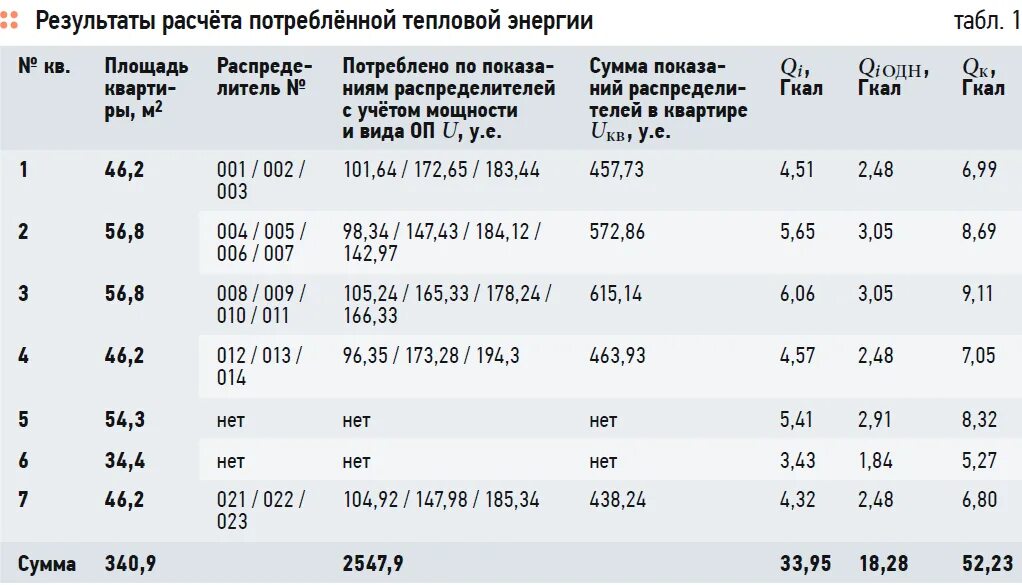 Результаты расчёта потреблённой тепловой энергии

табл. 1

| № кв. | Площадь квартиры, м$^2$ | Распределитель № | Потреблено по показаниям распределителей с учётом мощности и вида ОП $U$, у.е. | Сумма показаний распределителей в квартире $U_{КВ}$, у.е. | $Q_i$, Гкал | $Q_{iОДН}$, Гкал | $Q_К$, Гкал |
|---|---|---|---|---|---|---|---|
| 1 | 46,2 | 001 / 002 / 003 | 101,64 / 172,65 / 183,44 | 457,73 | 4,51 | 2,48 | 6,99 |
| 2 | 56,8 | 004 / 005 / 006 / 007 | 98,34 / 147,43 / 184,12 / 142,97 | 572,86 | 5,65 | 3,05 | 8,69 |
| 3 | 56,8 | 008 / 009 / 010 / 011 | 105,24 / 165,33 / 178,24 / 166,33 | 615,14 | 6,06 | 3,05 | 9,11 |
| 4 | 46,2 | 012 / 013 / 014 | 96,35 / 173,28 / 194,3 | 463,93 | 4,57 | 2,48 | 7,05 |
| 5 | 54,3 | нет | нет | нет | 5,41 | 2,91 | 8,32 |
| 6 | 34,4 | нет | нет | нет | 3,43 | 1,84 | 5,27 |
| 7 | 46,2 | 021 / 022 / 023 | 104,92 / 147,98 / 185,34 | 438,24 | 4,32 | 2,48 | 6,80 |
| Сумма | 340,9 | | 2547,9 | | 33,95 | 18,28 | 52,23 |